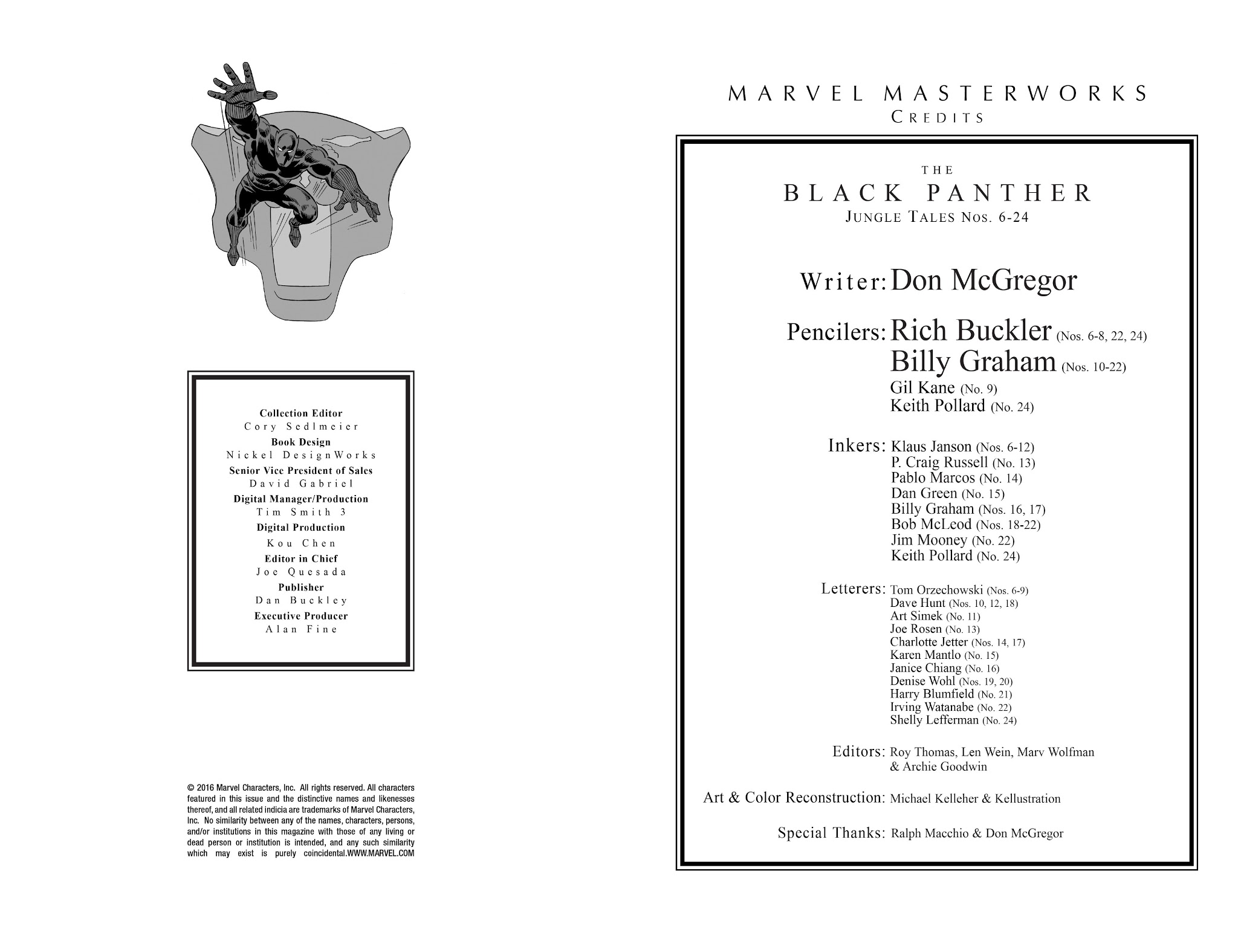 Collection Editor
Cory Sedlmeier
Book Design
Nickel DesignWorks
Senior Vice President of Sales
David Gabriel
Digital Manager/Production
Tim Smith 3
Digital Production
Kou Chen
Editor in Chief
Joe Quesada
Publisher
Dan Buckley
Executive Producer
Alan Fine

© 2016 Marvel Characters, Inc. All rights reserved. All characters featured in this issue and the distinctive names and likenesses thereof, and all related indicia are trademarks of Marvel Characters, Inc. No similarity between any of the names, characters, persons, and/or institutions in this magazine with those of any living or dead person or institution is intended, and any such similarity which may exist is purely coincidental.WWW.MARVEL.COM

MARVEL MASTERWORKS
CREDITS

THE
BLACK PANTHER
JUNGLE TALES NOS. 6-24

Writer: Don McGregor

Pencilers: Rich Buckler (Nos. 6-8, 22, 24)
Billy Graham (Nos. 10-22)
Gil Kane (No. 9)
Keith Pollard (No. 24)

Inkers: Klaus Janson (Nos. 6-12)
P. Craig Russell (No. 13)
Pablo Marcos (No. 14)
Dan Green (No. 15)
Billy Graham (Nos. 16, 17)
Bob McLeod (Nos. 18-22)
Jim Mooney (No. 22)
Keith Pollard (No. 24)

Letterers: Tom Orzechowski (Nos. 6-9)
Dave Hunt (Nos. 10, 12, 18)
Art Simek (No. 11)
Joe Rosen (No. 13)
Charlotte Jetter (Nos. 14, 17)
Karen Mantlo (No. 15)
Janice Chiang (No. 16)
Denise Wohl (Nos. 19, 20)
Harry Blumfield (No. 21)
Irving Watanabe (No. 22)
Shelly Lefferman (No. 24)

Editors: Roy Thomas, Len Wein, Marv Wolfman & Archie Goodwin

Art & Color Reconstruction: Michael Kelleher & Kellustration

Special Thanks: Ralph Macchio & Don McGregor